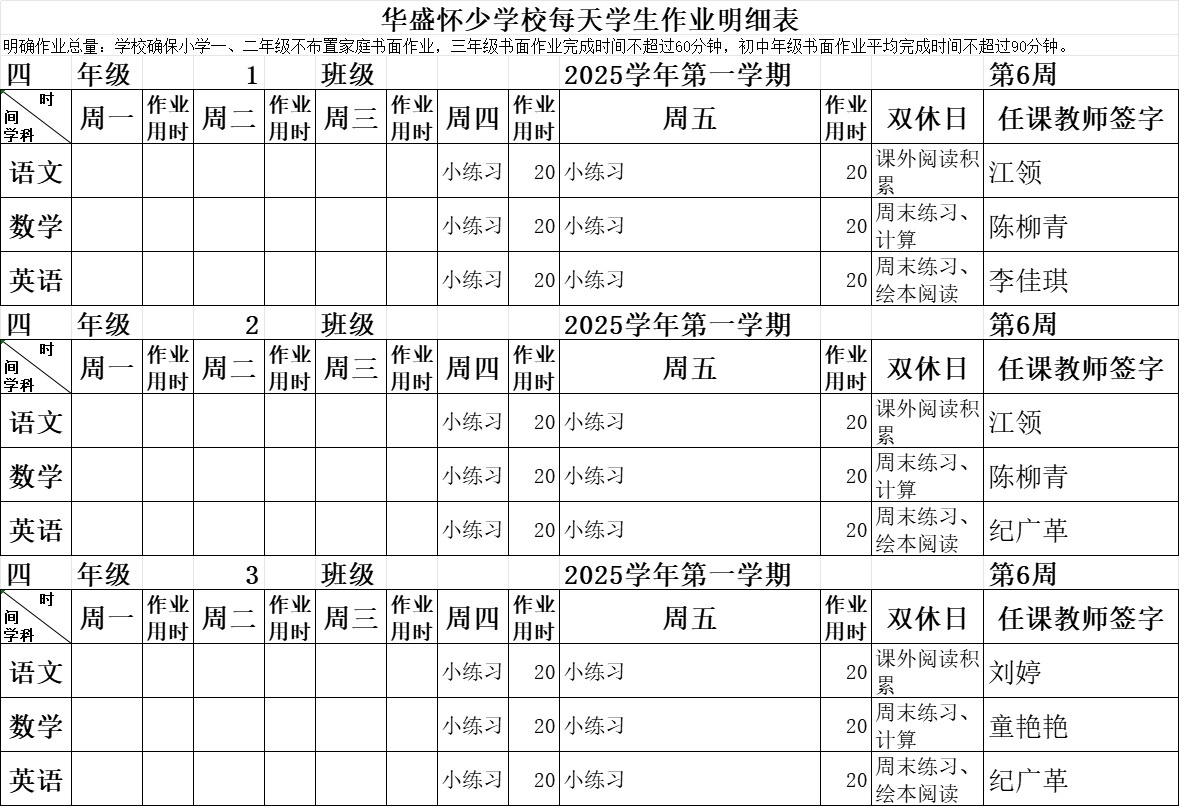 华盛怀少学校每天学生作业明细表

明确作业总量：学校确保小学一、二年级不布置家庭书面作业，三年级书面作业完成时间不超过60分钟，初中年级书面作业平均完成时间不超过90分钟。

四 年级 1 班级 2025学年第一学期 第6周

| 时间 学科 | 周一 | 作业用时 | 周二 | 作业用时 | 周三 | 作业用时 | 周四 | 作业用时 | 周五 | 作业用时 | 双休日 | 任课教师签字 |
|---|---|---|---|---|---|---|---|---|---|---|---|---|
| 语文 | | | | | | | 小练习 | 20 | 小练习 | 20 | 课外阅读积累 | 江领 |
| 数学 | | | | | | | 小练习 | 20 | 小练习 | 20 | 周末练习、计算 | 陈柳青 |
| 英语 | | | | | | | 小练习 | 20 | 小练习 | 20 | 周末练习、绘本阅读 | 李佳琪 |

四 年级 2 班级 2025学年第一学期 第6周

| 时间 学科 | 周一 | 作业用时 | 周二 | 作业用时 | 周三 | 作业用时 | 周四 | 作业用时 | 周五 | 作业用时 | 双休日 | 任课教师签字 |
|---|---|---|---|---|---|---|---|---|---|---|---|---|
| 语文 | | | | | | | 小练习 | 20 | 小练习 | 20 | 课外阅读积累 | 江领 |
| 数学 | | | | | | | 小练习 | 20 | 小练习 | 20 | 周末练习、计算 | 陈柳青 |
| 英语 | | | | | | | 小练习 | 20 | 小练习 | 20 | 周末练习、绘本阅读 | 纪广革 |

四 年级 3 班级 2025学年第一学期 第6周

| 时间 学科 | 周一 | 作业用时 | 周二 | 作业用时 | 周三 | 作业用时 | 周四 | 作业用时 | 周五 | 作业用时 | 双休日 | 任课教师签字 |
|---|---|---|---|---|---|---|---|---|---|---|---|---|
| 语文 | | | | | | | 小练习 | 20 | 小练习 | 20 | 课外阅读积累 | 刘婷 |
| 数学 | | | | | | | 小练习 | 20 | 小练习 | 20 | 周末练习、计算 | 童艳艳 |
| 英语 | | | | | | | 小练习 | 20 | 小练习 | 20 | 周末练习、绘本阅读 | 纪广革 |